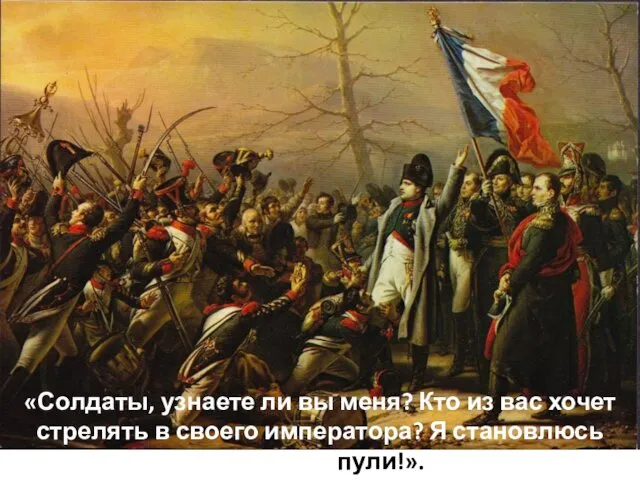 «Солдаты, узнаете ли вы меня? Кто из вас хочет стрелять в своего императора? Я становлюсь пули!».